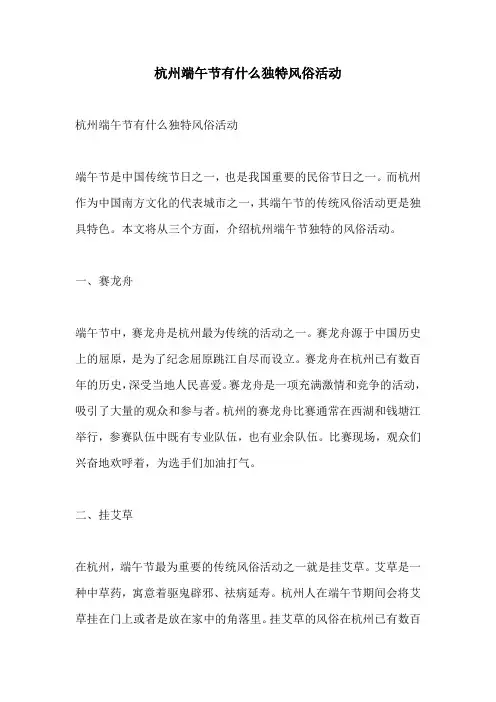 杭州端午节有什么独特风俗活动

杭州端午节有什么独特风俗活动

端午节是中国传统节日之一，也是我国重要的民俗节日之一。而杭州作为中国南方文化的代表城市之一，其端午节的传统风俗活动更是独具特色。本文将从三个方面，介绍杭州端午节独特的风俗活动。

一、赛龙舟

端午节中，赛龙舟是杭州最为传统的活动之一。赛龙舟源于中国历史上的屈原，是为了纪念屈原跳江自尽而设立。赛龙舟在杭州已有数百年的历史，深受当地人民喜爱。赛龙舟是一项充满激情和竞争的活动，吸引了大量的观众和参与者。杭州的赛龙舟比赛通常在西湖和钱塘江举行，参赛队伍中既有专业队伍，也有业余队伍。比赛现场，观众们兴奋地欢呼着，为选手们加油打气。

二、挂艾草

在杭州，端午节最为重要的传统风俗活动之一就是挂艾草。艾草是一种中草药，寓意着驱鬼辟邪、祛病延寿。杭州人在端午节期间会将艾草挂在门上或者是放在家中的角落里。挂艾草的风俗在杭州已有数百